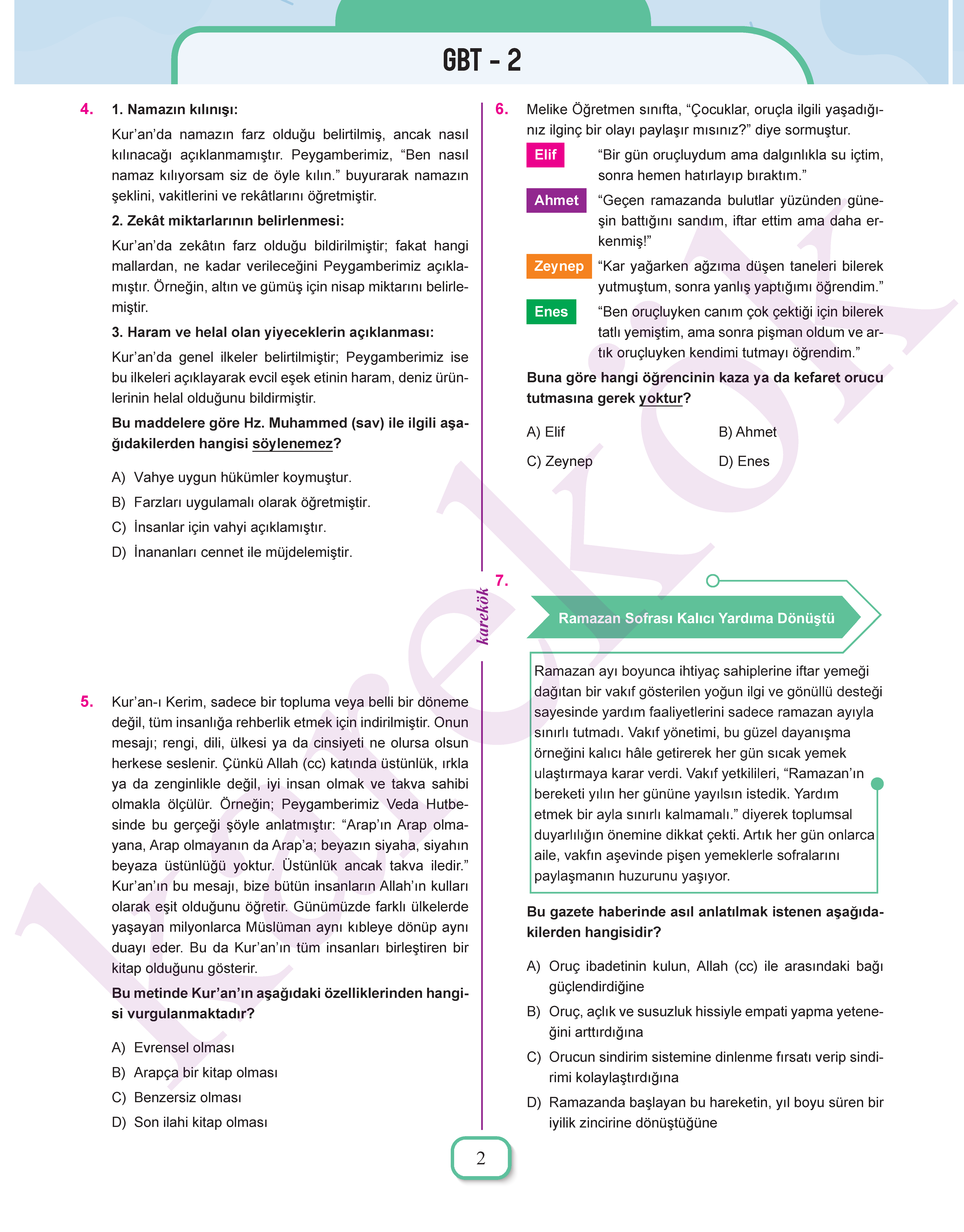 GBT - 2

4. 1. Namazın kılınışı:
Kur'an'da namazın farz olduğu belirtilmiş, ancak nasıl kılınacağı açıklanmamıştır. Peygamberimiz, "Ben nasıl namaz kılıyorsam siz de öyle kılın." buyurarak namazın şeklini, vakitlerini ve rekâtlarını öğretmiştir.
2. Zekât miktarlarının belirlenmesi:
Kur'an'da zekâtın farz olduğu bildirilmiştir; fakat hangi mallardan, ne kadar verileceğini Peygamberimiz açıklamıştır. Örneğin, altın ve gümüş için nisap miktarını belirlemiştir.
3. Haram ve helal olan yiyeceklerin açıklanması:
Kur'an'da genel ilkeler belirtilmiştir; Peygamberimiz ise bu ilkeleri açıklayarak evcil eşek etinin haram, deniz ürünlerinin helal olduğunu bildirmiştir.
Bu maddelere göre Hz. Muhammed (sav) ile ilgili aşağıdakilerden hangisi söylenemez?
A) Vahye uygun hükümler koymuştur.
B) Farzları uygulamalı olarak öğretmiştir.
C) İnsanlar için vahyi açıklamıştır.
D) İnananları cennet ile müjdelemiştir.

5. Kur'an-ı Kerim, sadece bir topluma veya belli bir döneme değil, tüm insanlığa rehberlik etmek için indirilmiştir. Onun mesajı; rengi, dili, ülkesi ya da cinsiyeti ne olursa olsun herkese seslenir. Çünkü Allah (cc) katında üstünlük, ırkla ya da zenginlikle değil, iyi insan olmak ve takva sahibi olmakla ölçülür. Örneğin; Peygamberimiz Veda Hutbesinde bu gerçeği şöyle anlatmıştır: "Arap'ın Arap olmayana, Arap olmayanın da Arap'a; beyazın siyaha, siyahın beyaza üstünlüğü yoktur. Üstünlük ancak takva iledir." Kur'an'ın bu mesajı, bize bütün insanların Allah'ın kulları olarak eşit olduğunu öğretir. Günümüzde farklı ülkelerde yaşayan milyonlarca Müslüman aynı kıbleye dönüp aynı duayı eder. Bu da Kur'an'ın tüm insanları birleştiren bir kitap olduğunu gösterir.
Bu metinde Kur'an'ın aşağıdaki özelliklerinden hangisi vurgulanmaktadır?
A) Evrensel olması
B) Arapça bir kitap olması
C) Benzersiz olması
D) Son ilahi kitap olması

karekök

6. Melike Öğretmen sınıfta, "Çocuklar, oruçla ilgili yaşadığınız ilginç bir olayı paylaşır mısınız?" diye sormuştur.
Elif "Bir gün oruçluydum ama dalgınlıkla su içtim, sonra hemen hatırlayıp bıraktım."
Ahmet "Geçen ramazanda bulutlar yüzünden güneşin battığını sandım, iftar ettim ama daha erkenmiş!"
Zeynep "Kar yağarken ağzıma düşen taneleri bilerek yutmuştum, sonra yanlış yaptığımı öğrendim."
Enes "Ben oruçluyken canım çok çektiği için bilerek tatlı yemiştim, ama sonra pişman oldum ve artık oruçluyken kendimi tutmayı öğrendim."
Buna göre hangi öğrencinin kaza ya da kefaret orucu tutmasına gerek yoktur?
A) Elif
B) Ahmet
C) Zeynep
D) Enes

7. Ramazan Sofrası Kalıcı Yardıma Dönüştü
Ramazan ayı boyunca ihtiyaç sahiplerine iftar yemeği dağıtan bir vakıf gösterilen yoğun ilgi ve gönüllü desteği sayesinde yardım faaliyetlerini sadece ramazan ayıyla sınırlı tutmadı. Vakıf yönetimi, bu güzel dayanışma örneğini kalıcı hâle getirerek her gün sıcak yemek ulaştırmaya karar verdi. Vakıf yetkilileri, "Ramazan'ın bereketi yılın her gününe yayılsın istedik. Yardım etmek bir ayla sınırlı kalmamalı." diyerek toplumsal duyarlılığın önemine dikkat çekti. Artık her gün onlarca aile, vakfın aşevinde pişen yemeklerle sofralarını paylaşmanın huzurunu yaşıyor.
Bu gazete haberinde asıl anlatılmak istenen aşağıdakilerden hangisidir?
A) Oruç ibadetinin kulun, Allah (cc) ile arasındaki bağı güçlendirdiğine
B) Oruç, açlık ve susuzluk hissiyle empati yapma yeteneğini arttırdığına
C) Orucun sindirim sistemine dinlenme fırsatı verip sindirimi kolaylaştırdığına
D) Ramazanda başlayan bu hareketin, yıl boyu süren bir iyilik zincirine dönüştüğüne

2